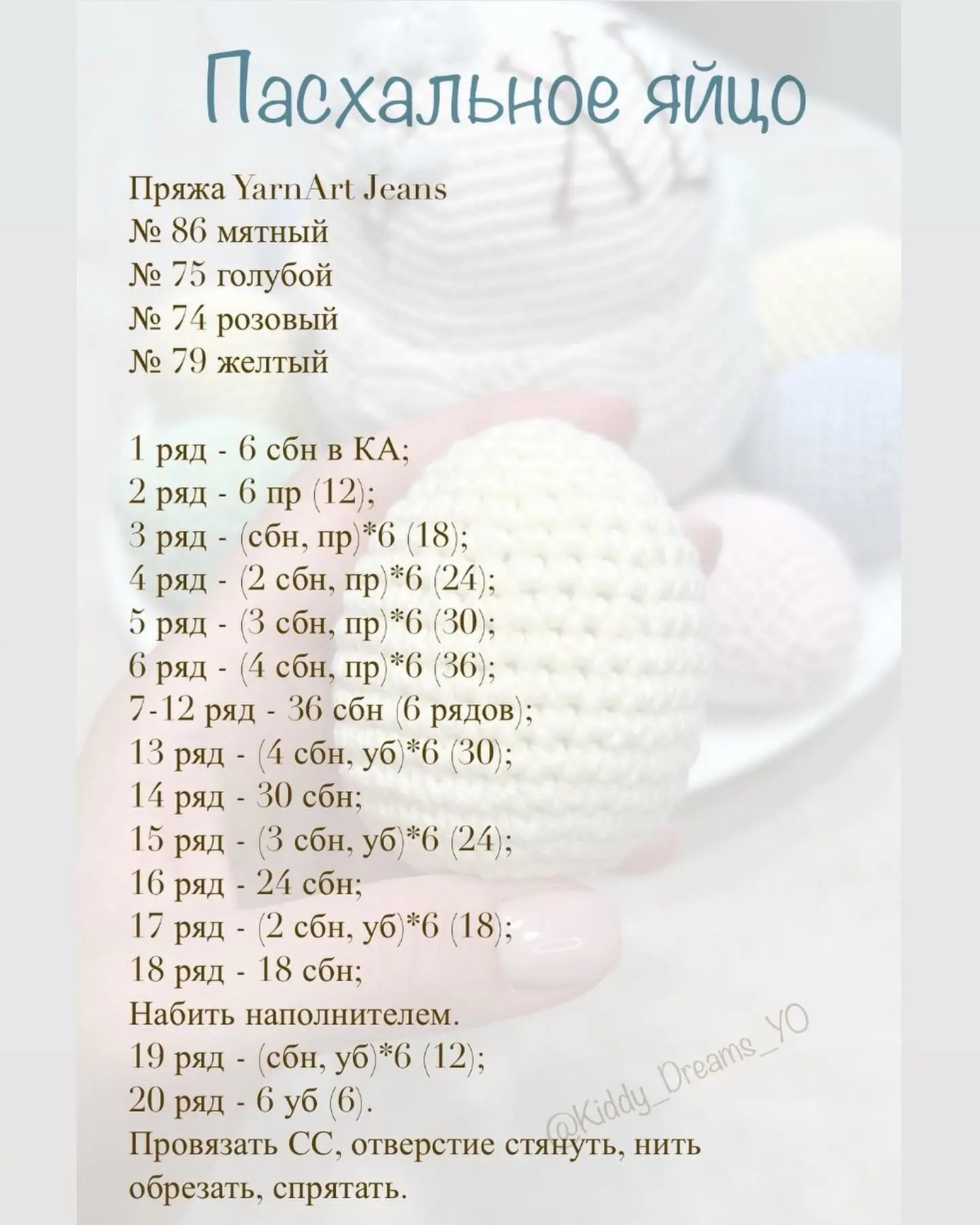 Пасхальное яйцо

Пряжа YarnArt Jeans
№ 86 мятный
№ 75 голубой
№ 74 розовый
№ 79 желтый

1 ряд - 6 сбн в КА;
2 ряд - 6 пр (12);
3 ряд - (сбн, пр)*6 (18);
4 ряд - (2 сбн, пр)*6 (24);
5 ряд - (3 сбн, пр)*6 (30);
6 ряд - (4 сбн, пр)*6 (36);
7-12 ряд - 36 сбн (6 рядов);
13 ряд - (4 сбн, уб)*6 (30);
14 ряд - 30 сбн;
15 ряд - (3 сбн, уб)*6 (24);
16 ряд - 24 сбн;
17 ряд - (2 сбн, уб)*6 (18);
18 ряд - 18 сбн;
Набить наполнителем.
19 ряд - (сбн, уб)*6 (12);
20 ряд - 6 уб (6).
Провязать СС, отверстие стянуть, нить обрезать, спрятать.

@Kiddy_Dreams_YO